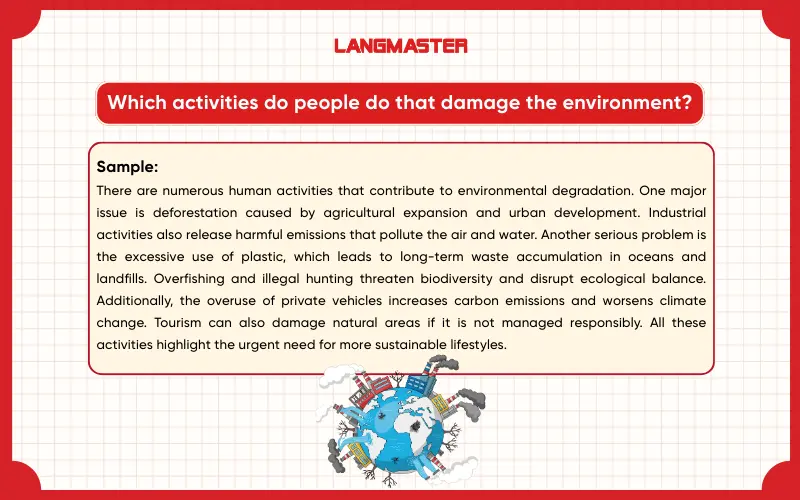 LANGMASTER

Which activities do people do that damage the environment?

Sample:
There are numerous human activities that contribute to environmental degradation. One major issue is deforestation caused by agricultural expansion and urban development. Industrial activities also release harmful emissions that pollute the air and water. Another serious problem is the excessive use of plastic, which leads to long-term waste accumulation in oceans and landfills. Overfishing and illegal hunting threaten biodiversity and disrupt ecological balance. Additionally, the overuse of private vehicles increases carbon emissions and worsens climate change. Tourism can also damage natural areas if it is not managed responsibly. All these activities highlight the urgent need for more sustainable lifestyles.